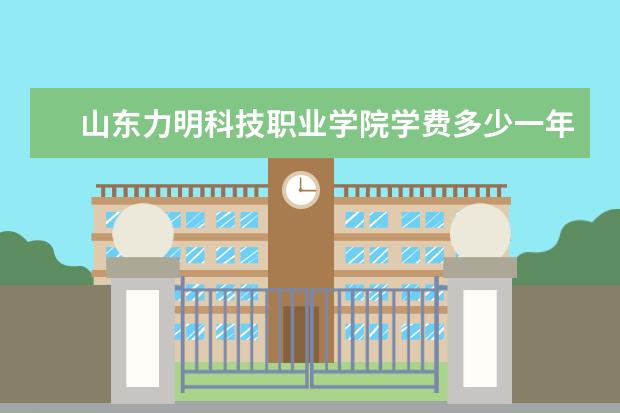 山东力明科技职业学院学费多少一年